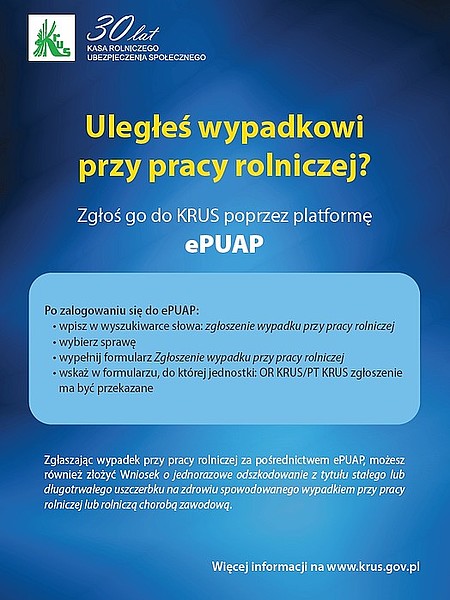 KRUS

30 lat
KASA ROLNICZEGO
UBEZPIECZENIA SPOŁECZNEGO

Uległeś wypadkowi przy pracy rolniczej?

Zgłoś go do KRUS poprzez platformę
ePUAP

Po zalogowaniu się do ePUAP:
• wpisz w wyszukiwarce słowa: zgłoszenie wypadku przy pracy rolniczej
• wybierz sprawę
• wypełnij formularz Zgłoszenie wypadku przy pracy rolniczej
• wskaż w formularzu, do której jednostki: OR KRUS/PT KRUS zgłoszenie ma być przekazane

Zgłaszając wypadek przy pracy rolniczej za pośrednictwem ePUAP, możesz również złożyć Wniosek o jednorazowe odszkodowanie z tytułu stałego lub długotrwałego uszczerbku na zdrowiu spowodowanego wypadkiem przy pracy rolniczej lub rolniczą chorobą zawodową.

Więcej informacji na www.krus.gov.pl